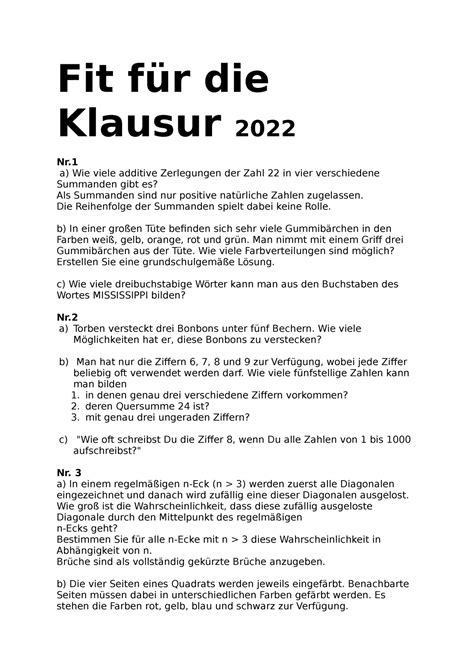 Fit für die Klausur 2022

Nr.1
a) Wie viele additive Zerlegungen der Zahl 22 in vier verschiedene Summanden gibt es?
Als Summanden sind nur positive natürliche Zahlen zugelassen.
Die Reihenfolge der Summanden spielt dabei keine Rolle.

b) In einer großen Tüte befinden sich sehr viele Gummibärchen in den Farben weiß, gelb, orange, rot und grün. Man nimmt mit einem Griff drei Gummibärchen aus der Tüte. Wie viele Farbverteilungen sind möglich? Erstellen Sie eine grundschulgemäße Lösung.

c) Wie viele dreibuchstabige Wörter kann man aus den Buchstaben des Wortes MISSISSIPPI bilden?

Nr.2
a) Torben versteckt drei Bonbons unter fünf Bechern. Wie viele Möglichkeiten hat er, diese Bonbons zu verstecken?

b) Man hat nur die Ziffern 6, 7, 8 und 9 zur Verfügung, wobei jede Ziffer beliebig oft verwendet werden darf. Wie viele fünfstellige Zahlen kann man bilden
1. in denen genau drei verschiedene Ziffern vorkommen?
2. deren Quersumme 24 ist?
3. mit genau drei ungeraden Ziffern?

c) "Wie oft schreibst Du die Ziffer 8, wenn Du alle Zahlen von 1 bis 1000 aufschreibst?"

Nr. 3
a) In einem regelmäßigen n-Eck (n > 3) werden zuerst alle Diagonalen eingezeichnet und danach wird zufällig eine dieser Diagonalen ausgelost. Wie groß ist die Wahrscheinlichkeit, dass diese zufällig ausgeloste Diagonale durch den Mittelpunkt des regelmäßigen n-Ecks geht?
Bestimmen Sie für alle n-Ecke mit n > 3 diese Wahrscheinlichkeit in Abhängigkeit von n.
Brüche sind als vollständig gekürzte Brüche anzugeben.

b) Die vier Seiten eines Quadrats werden jeweils eingefärbt. Benachbarte Seiten müssen dabei in unterschiedlichen Farben gefärbt werden. Es stehen die Farben rot, gelb, blau und schwarz zur Verfügung.